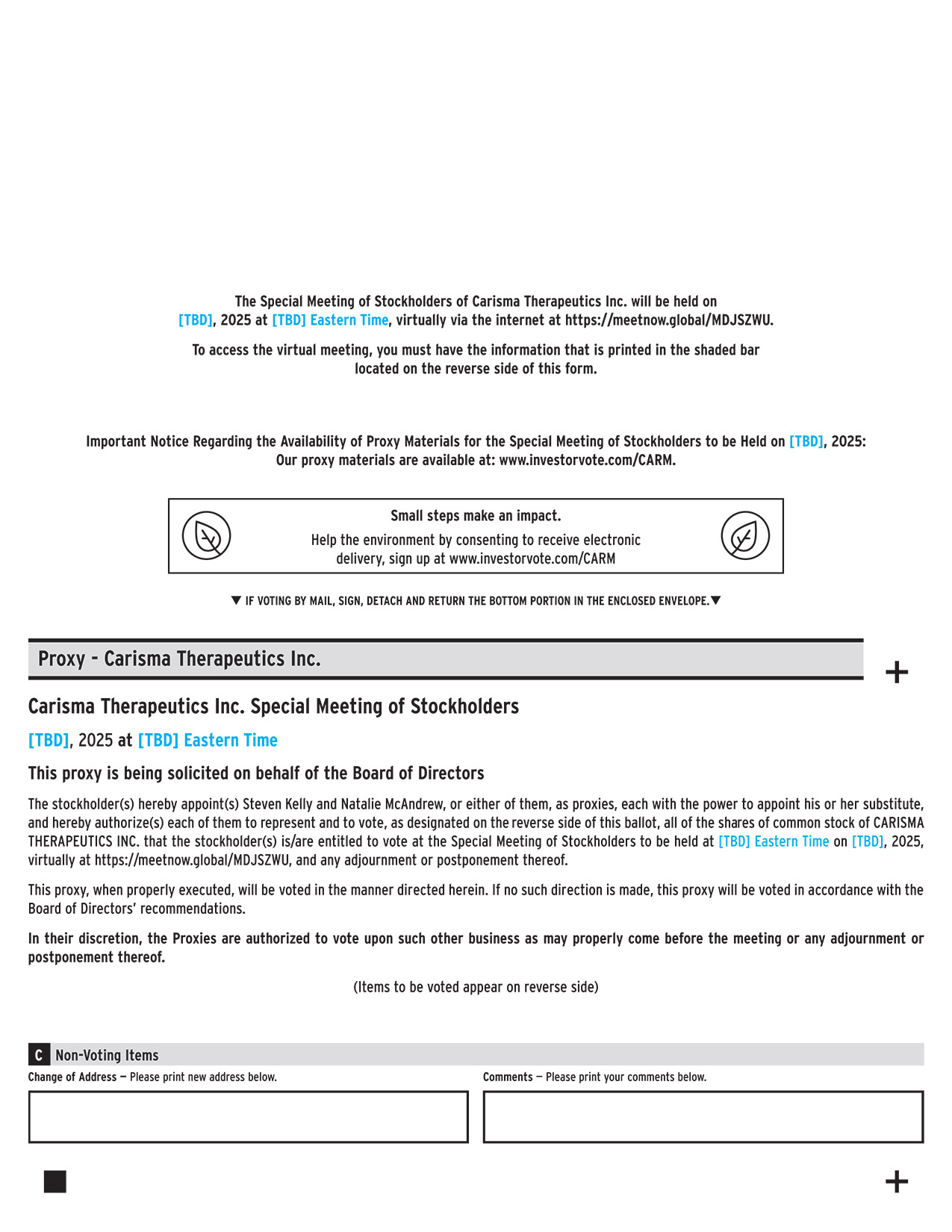 The Special Meeting of Stockholders of Carisma Therapeutics Inc. will be held on [TBD], 2025 at [TBD] Eastern Time, virtually via the internet at https://meetnow.global/MDJSZWU.

To access the virtual meeting, you must have the information that is printed in the shaded bar located on the reverse side of this form.

Important Notice Regarding the Availability of Proxy Materials for the Special Meeting of Stockholders to be Held on [TBD], 2025: Our proxy materials are available at: www.investorvote.com/CARM.

Small steps make an impact.
Help the environment by consenting to receive electronic delivery, sign up at www.investorvote.com/CARM

▼ IF VOTING BY MAIL, SIGN, DETACH AND RETURN THE BOTTOM PORTION IN THE ENCLOSED ENVELOPE.▼

Proxy - Carisma Therapeutics Inc.

+

Carisma Therapeutics Inc. Special Meeting of Stockholders

[TBD], 2025 at [TBD] Eastern Time

This proxy is being solicited on behalf of the Board of Directors

The stockholder(s) hereby appoint(s) Steven Kelly and Natalie McAndrew, or either of them, as proxies, each with the power to appoint his or her substitute, and hereby authorize(s) each of them to represent and to vote, as designated on the reverse side of this ballot, all of the shares of common stock of CARISMA THERAPEUTICS INC. that the stockholder(s) is/are entitled to vote at the Special Meeting of Stockholders to be held at [TBD] Eastern Time on [TBD], 2025, virtually at https://meetnow.global/MDJSZWU, and any adjournment or postponement thereof.

This proxy, when properly executed, will be voted in the manner directed herein. If no such direction is made, this proxy will be voted in accordance with the Board of Directors' recommendations.

In their discretion, the Proxies are authorized to vote upon such other business as may properly come before the meeting or any adjournment or postponement thereof.

(Items to be voted appear on reverse side)

C Non-Voting Items

Change of Address — Please print new address below.

Comments — Please print your comments below.

+